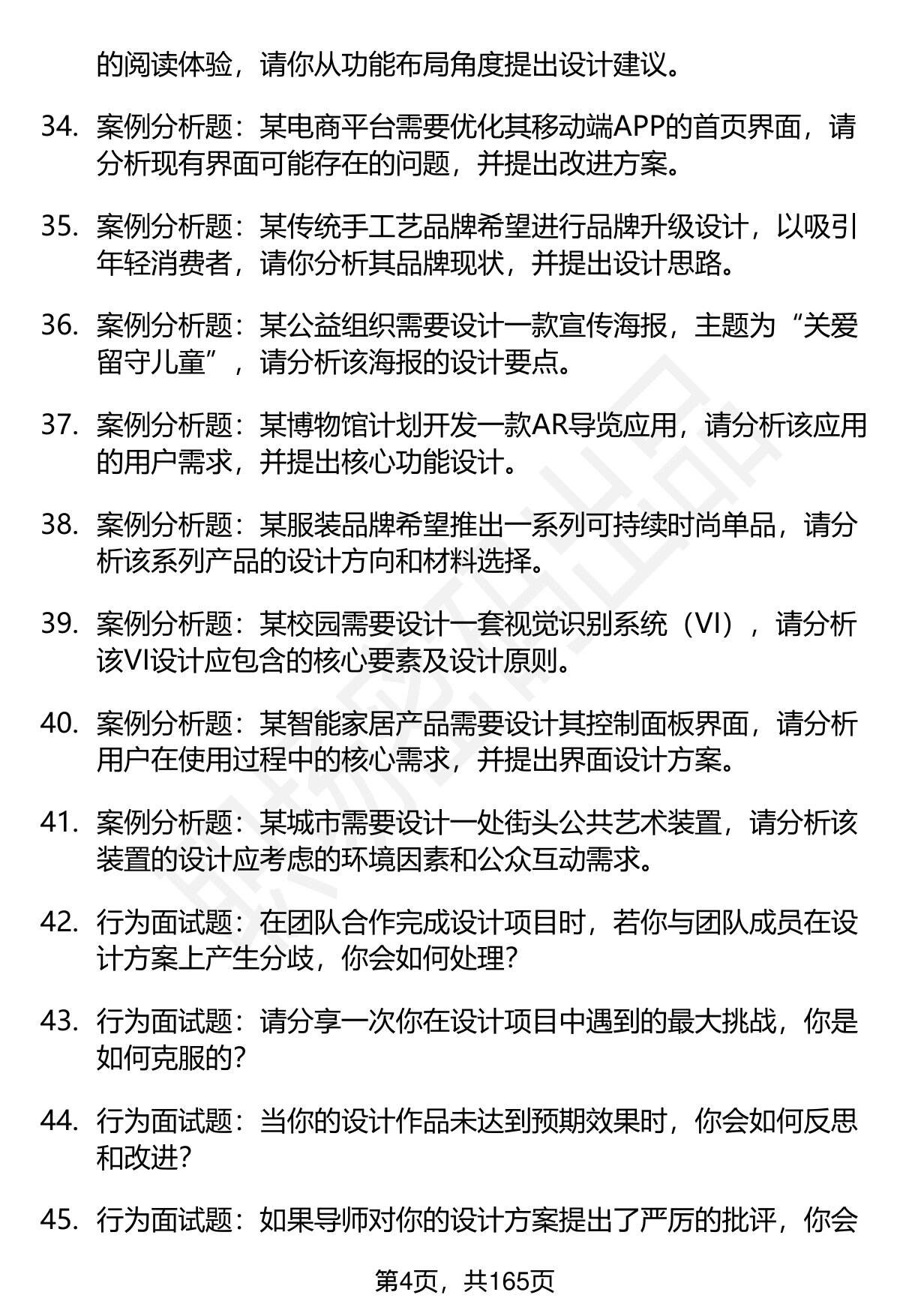 的阅读体验，请你从功能布局角度提出设计建议。

34. 案例分析题：某电商平台需要优化其移动端APP的首页界面，请分析现有界面可能存在的问题，并提出改进方案。

35. 案例分析题：某传统手工艺品牌希望进行品牌升级设计，以吸引年轻消费者，请你分析其品牌现状，并提出设计思路。

36. 案例分析题：某公益组织需要设计一款宣传海报，主题为“关爱留守儿童”，请分析该海报的设计要点。

37. 案例分析题：某博物馆计划开发一款AR导览应用，请分析该应用的用户需求，并提出核心功能设计。

38. 案例分析题：某服装品牌希望推出一系列可持续时尚单品，请分析该系列产品的设计方向和材料选择。

39. 案例分析题：某校园需要设计一套视觉识别系统（VI），请分析该VI设计应包含的核心要素及设计原则。

40. 案例分析题：某智能家居产品需要设计其控制面板界面，请分析用户在使用过程中的核心需求，并提出界面设计方案。

41. 案例分析题：某城市需要设计一处街头公共艺术装置，请分析该装置的设计应考虑的环境因素和公众互动需求。

42. 行为面试题：在团队合作完成设计项目时，若你与团队成员在设计方案上产生分歧，你会如何处理？

43. 行为面试题：请分享一次你在设计项目中遇到的最大挑战，你是如何克服的？

44. 行为面试题：当你的设计作品未达到预期效果时，你会如何反思和改进？

45. 行为面试题：如果导师对你的设计方案提出了严厉的批评，你会

第4页，共165页